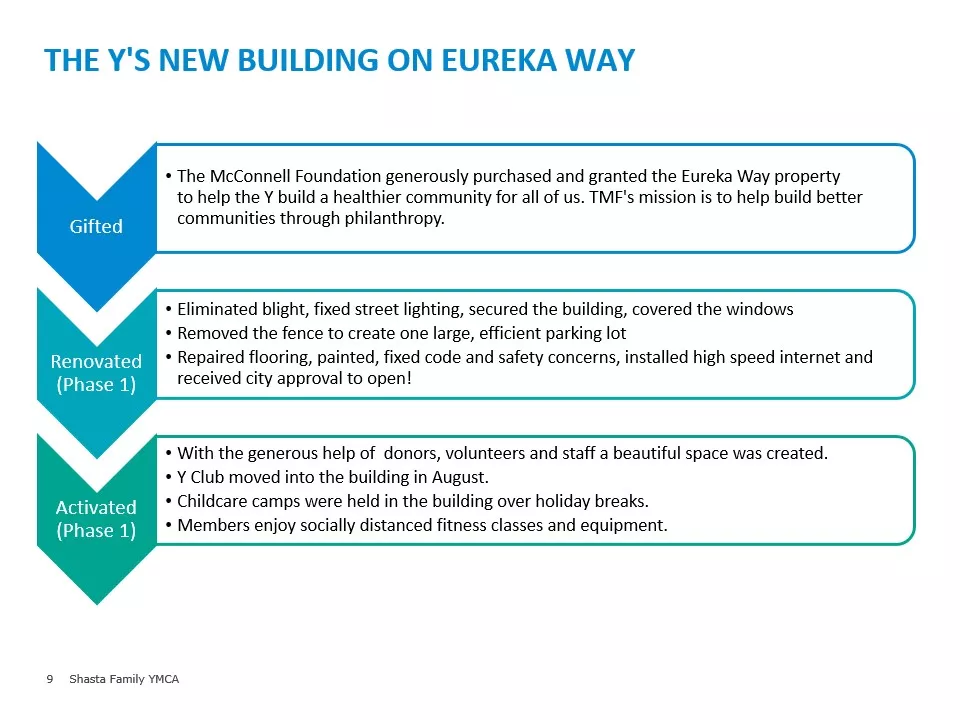 THE Y'S NEW BUILDING ON EUREKA WAY

Gifted

• The McConnell Foundation generously purchased and granted the Eureka Way property to help the Y build a healthier community for all of us. TMF's mission is to help build better communities through philanthropy.

Renovated (Phase 1)

• Eliminated blight, fixed street lighting, secured the building, covered the windows
• Removed the fence to create one large, efficient parking lot
• Repaired flooring, painted, fixed code and safety concerns, installed high speed internet and received city approval to open!

Activated (Phase 1)

• With the generous help of donors, volunteers and staff a beautiful space was created.
• Y Club moved into the building in August.
• Childcare camps were held in the building over holiday breaks.
• Members enjoy socially distanced fitness classes and equipment.

9 Shasta Family YMCA